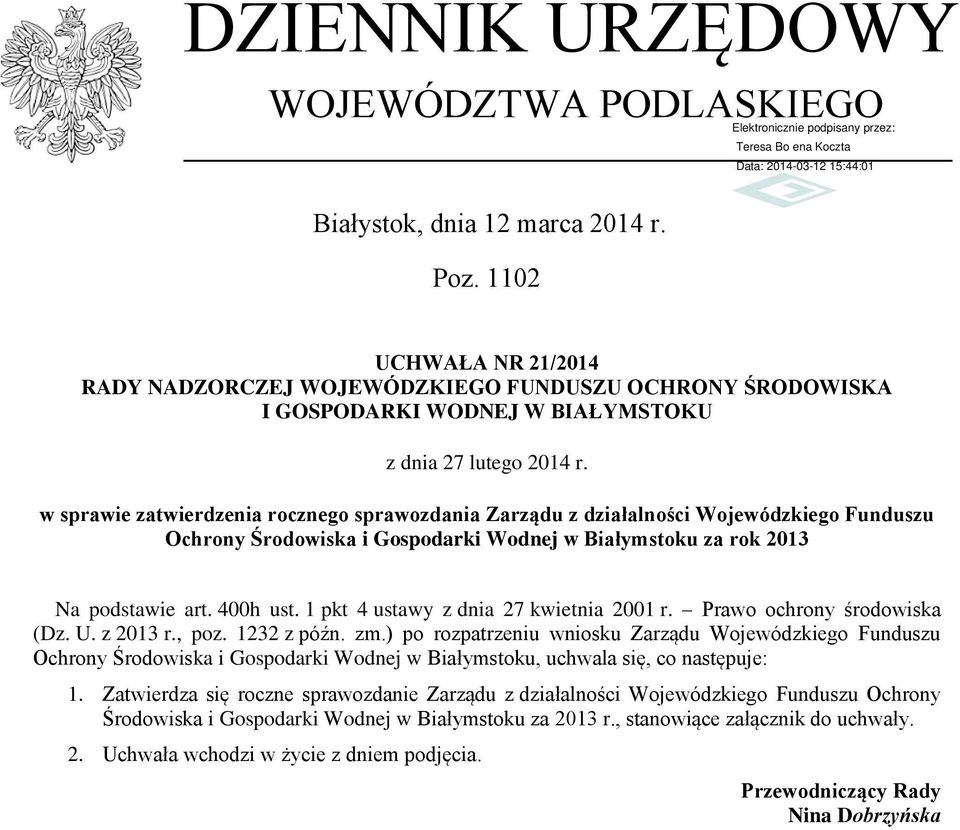 DZIENNIK URZĘDOWY
WOJEWÓDZTWA PODLASKIEGO

Elektronicznie podpisany przez:
Teresa Bo ena Koczta
Data: 2014-03-12 15:44:01

Białystok, dnia 12 marca 2014 r.

Poz. 1102

UCHWAŁA NR 21/2014
RADY NADZORCZEJ WOJEWÓDZKIEGO FUNDUSZU OCHRONY ŚRODOWISKA I GOSPODARKI WODNEJ W BIAŁYMSTOKU

z dnia 27 lutego 2014 r.

w sprawie zatwierdzenia rocznego sprawozdania Zarządu z działalności Wojewódzkiego Funduszu Ochrony Środowiska i Gospodarki Wodnej w Białymstoku za rok 2013

Na podstawie art. 400h ust. 1 pkt 4 ustawy z dnia 27 kwietnia 2001 r. – Prawo ochrony środowiska (Dz. U. z 2013 r., poz. 1232 z późn. zm.) po rozpatrzeniu wniosku Zarządu Wojewódzkiego Funduszu Ochrony Środowiska i Gospodarki Wodnej w Białymstoku, uchwala się, co następuje:

1. Zatwierdza się roczne sprawozdanie Zarządu z działalności Wojewódzkiego Funduszu Ochrony Środowiska i Gospodarki Wodnej w Białymstoku za 2013 r., stanowiące załącznik do uchwały.

2. Uchwała wchodzi w życie z dniem podjęcia.

Przewodniczący Rady
Nina Dobrzyńska